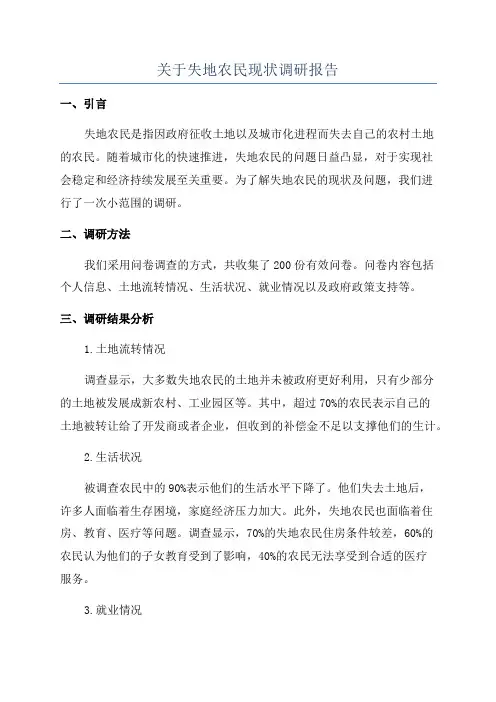 关于失地农民现状调研报告

一、引言

失地农民是指因政府征收土地以及城市化进程而失去自己的农村土地的农民。随着城市化的快速推进，失地农民的问题日益凸显，对于实现社会稳定和经济持续发展至关重要。为了解失地农民的现状及问题，我们进行了一次小范围的调研。

二、调研方法

我们采用问卷调查的方式，共收集了200份有效问卷。问卷内容包括个人信息、土地流转情况、生活状况、就业情况以及政府政策支持等。

三、调研结果分析

1.土地流转情况

调查显示，大多数失地农民的土地并未被政府更好利用，只有少部分的土地被发展成新农村、工业园区等。其中，超过70%的农民表示自己的土地被转让给了开发商或者企业，但收到的补偿金不足以支撑他们的生计。

2.生活状况

被调查农民中的90%表示他们的生活水平下降了。他们失去土地后，许多人面临着生存困境，家庭经济压力加大。此外，失地农民也面临着住房、教育、医疗等问题。调查显示，70%的失地农民住房条件较差，60%的农民认为他们的子女教育受到了影响，40%的农民无法享受到合适的医疗服务。

3.就业情况